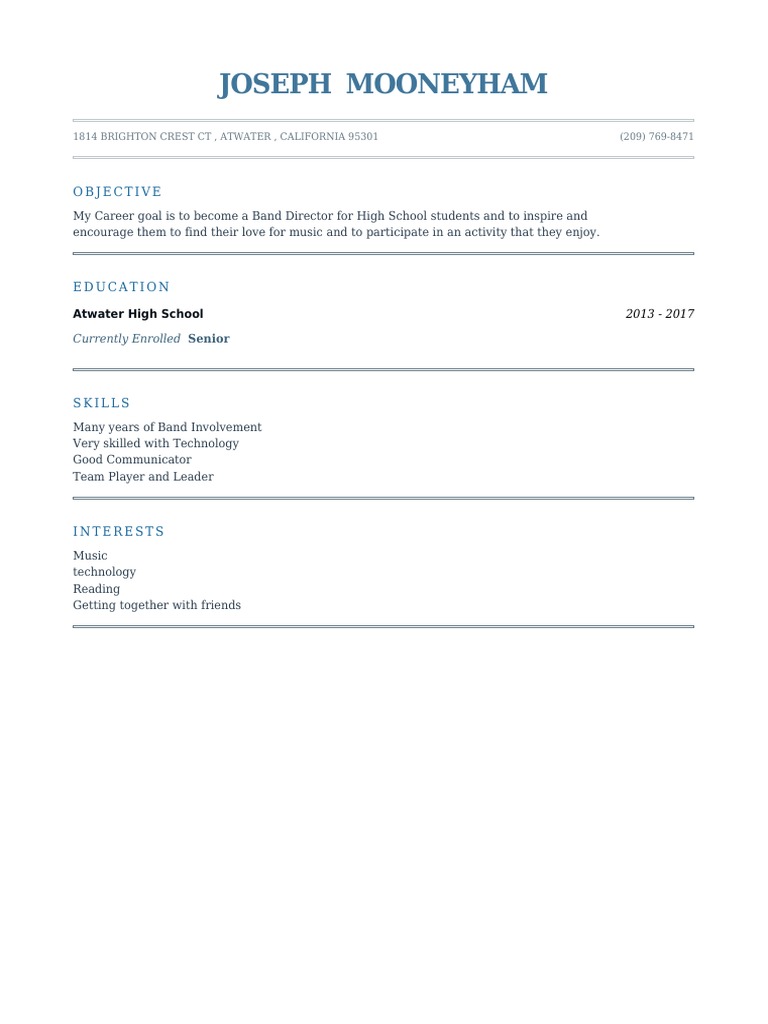 JOSEPH MOONEYHAM

1814 BRIGHTON CREST CT , ATWATER , CALIFORNIA 95301

(209) 769-8471

OBJECTIVE

My Career goal is to become a Band Director for High School students and to inspire and encourage them to find their love for music and to participate in an activity that they enjoy.

EDUCATION

Atwater High School

2013 - 2017

Currently Enrolled Senior

SKILLS

Many years of Band Involvement
Very skilled with Technology
Good Communicator
Team Player and Leader

INTERESTS

Music
technology
Reading
Getting together with friends